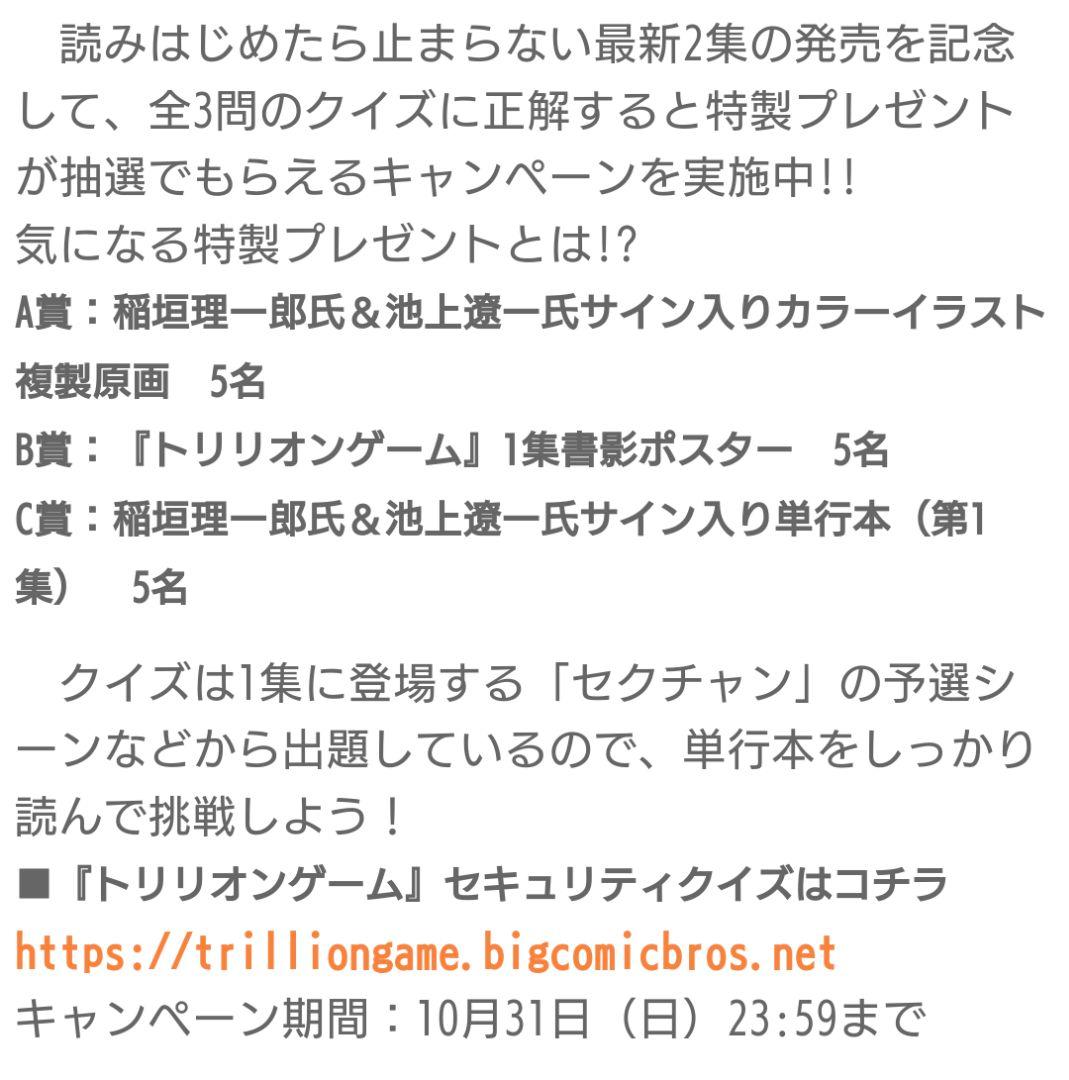 読みはじめたら止まらない最新2集の発売を記念して、全3問のクイズに正解すると特製プレゼントが抽選でもらえるキャンペーンを実施中!!
気になる特製プレゼントとは!?
A賞：稲垣理一郎氏＆池上遼一氏サイン入りカラーイラスト複製原画　5名
B賞：『トリリオンゲーム』1集書影ポスター　5名
C賞：稲垣理一郎氏＆池上遼一氏サイン入り単行本（第1集）　5名

クイズは1集に登場する「セクチャン」の予選シーンなどから出題しているので、単行本をしっかり読んで挑戦しよう！
■『トリリオンゲーム』セキュリティクイズはコチラ
https://trilliongame.bigcomicbros.net
キャンペーン期間：10月31日（日）23:59まで